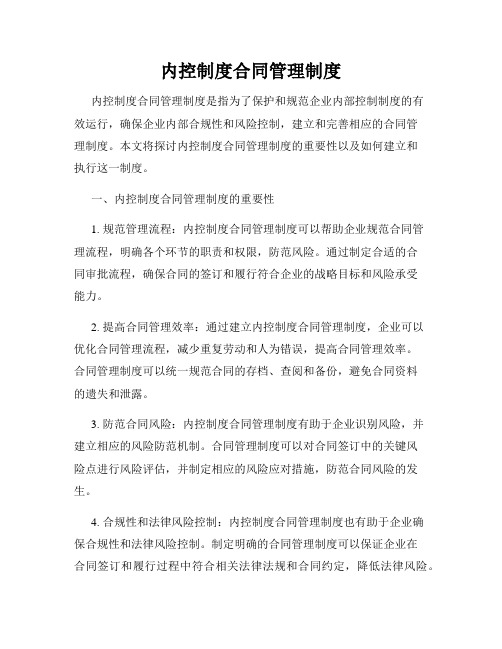 内控制度合同管理制度

内控制度合同管理制度是指为了保护和规范企业内部控制制度的有效运行，确保企业内部合规性和风险控制，建立和完善相应的合同管理制度。本文将探讨内控制度合同管理制度的重要性以及如何建立和执行这一制度。

一、内控制度合同管理制度的重要性

1. 规范管理流程：内控制度合同管理制度可以帮助企业规范合同管理流程，明确各个环节的职责和权限，防范风险。通过制定合适的合同审批流程，确保合同的签订和履行符合企业的战略目标和风险承受能力。

2. 提高合同管理效率：通过建立内控制度合同管理制度，企业可以优化合同管理流程，减少重复劳动和人为错误，提高合同管理效率。合同管理制度可以统一规范合同的存档、查阅和备份，避免合同资料的遗失和泄露。

3. 防范合同风险：内控制度合同管理制度有助于企业识别风险，并建立相应的风险防范机制。合同管理制度可以对合同签订中的关键风险点进行风险评估，并制定相应的风险应对措施，防范合同风险的发生。

4. 合规性和法律风险控制：内控制度合同管理制度也有助于企业确保合规性和法律风险控制。制定明确的合同管理制度可以保证企业在合同签订和履行过程中符合相关法律法规和合同约定，降低法律风险。